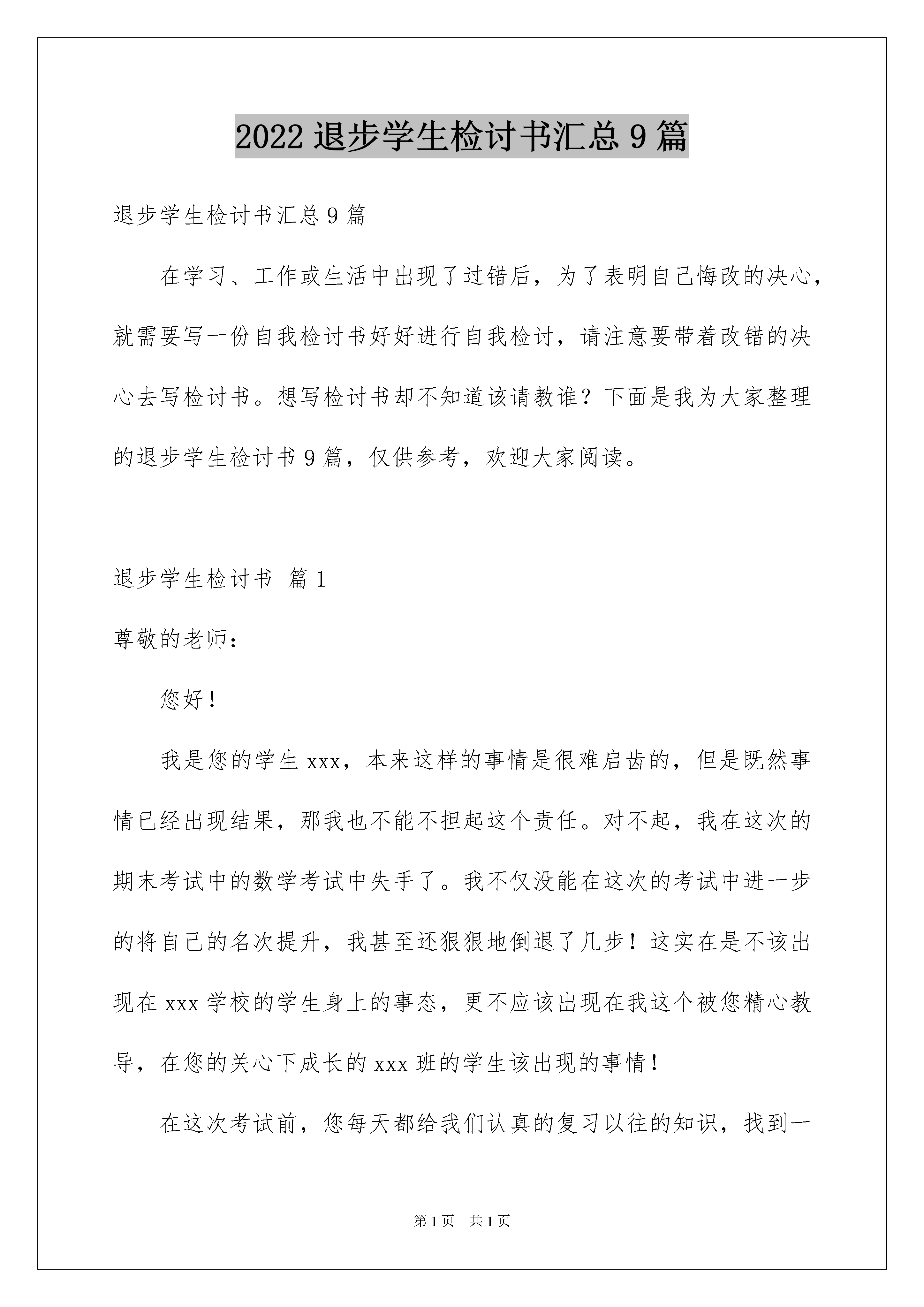 2022 退步学生检讨书汇总 9 篇

退步学生检讨书汇总 9 篇

在学习、工作或生活中出现了过错后，为了表明自己悔改的决心，就需要写一份自我检讨书好好进行自我检讨，请注意要带着改错的决心去写检讨书。想写检讨书却不知道该请教谁？下面是我为大家整理的退步学生检讨书 9 篇，仅供参考，欢迎大家阅读。

退步学生检讨书 篇 1

尊敬的老师：

您好！

我是您的学生 xxx，本来这样的事情是很难启齿的，但是既然事情已经出现结果，那我也不能不担起这个责任。对不起，我在这次的期末考试中的数学考试中失手了。我不仅没能在这次的考试中进一步的将自己的名次提升，我甚至还狠狠地倒退了几步！这实在是不该出现在 xxx 学校的学生身上的事态，更不应该出现在我这个被您精心教导，在您的关心下成长的 xxx 班的学生该出现的事情！

在这次考试前，您每天都给我们认真的复习以往的知识，找到一

第 1 页 共 1 页